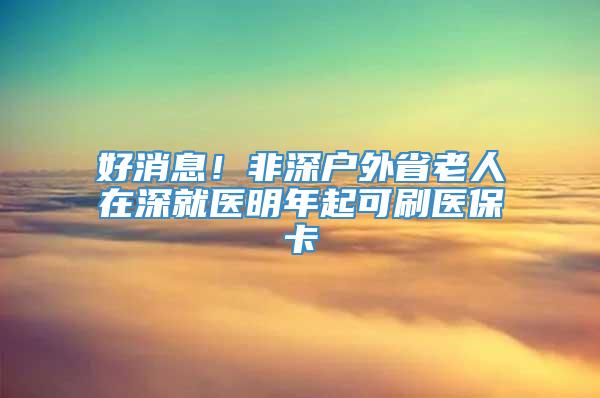 好消息！非深户外省老人在深就医明年起可刷医保卡